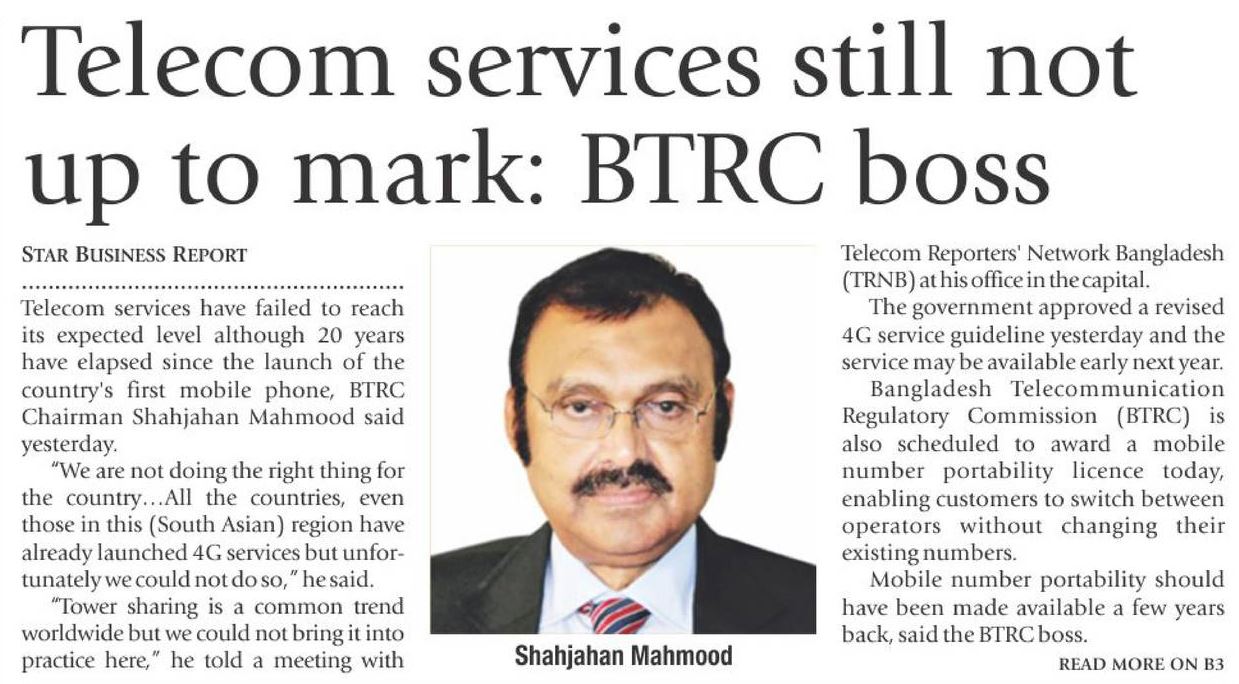 Telecom services still not up to mark: BTRC boss

STAR BUSINESS REPORT

Telecom services have failed to reach its expected level although 20 years have elapsed since the launch of the country's first mobile phone, BTRC Chairman Shahjahan Mahmood said yesterday.

"We are not doing the right thing for the country...All the countries, even those in this (South Asian) region have already launched 4G services but unfortunately we could not do so," he said.

"Tower sharing is a common trend worldwide but we could not bring it into practice here," he told a meeting with

Shahjahan Mahmood

Telecom Reporters' Network Bangladesh (TRNB) at his office in the capital.

The government approved a revised 4G service guideline yesterday and the service may be available early next year.

Bangladesh Telecommunication Regulatory Commission (BTRC) is also scheduled to award a mobile number portability licence today, enabling customers to switch between operators without changing their existing numbers.

Mobile number portability should have been made available a few years back, said the BTRC boss.

READ MORE ON B3